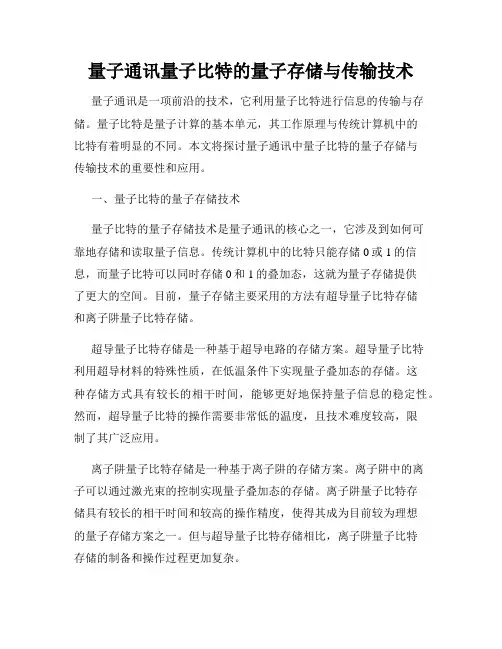 量子通讯量子比特的量子存储与传输技术

量子通讯是一项前沿的技术，它利用量子比特进行信息的传输与存储。量子比特是量子计算的基本单元，其工作原理与传统计算机中的比特有着明显的不同。本文将探讨量子通讯中量子比特的量子存储与传输技术的重要性和应用。

一、量子比特的量子存储技术

量子比特的量子存储技术是量子通讯的核心之一，它涉及到如何可靠地存储和读取量子信息。传统计算机中的比特只能存储 0 或 1 的信息，而量子比特可以同时存储 0 和 1 的叠加态，这就为量子存储提供了更大的空间。目前，量子存储主要采用的方法有超导量子比特存储和离子阱量子比特存储。

超导量子比特存储是一种基于超导电路的存储方案。超导量子比特利用超导材料的特殊性质，在低温条件下实现量子叠加态的存储。这种存储方式具有较长的相干时间，能够更好地保持量子信息的稳定性。然而，超导量子比特的操作需要非常低的温度，且技术难度较高，限制了其广泛应用。

离子阱量子比特存储是一种基于离子阱的存储方案。离子阱中的离子可以通过激光束的控制实现量子叠加态的存储。离子阱量子比特存储具有较长的相干时间和较高的操作精度，使得其成为目前较为理想的量子存储方案之一。但与超导量子比特存储相比，离子阱量子比特存储的制备和操作过程更加复杂。